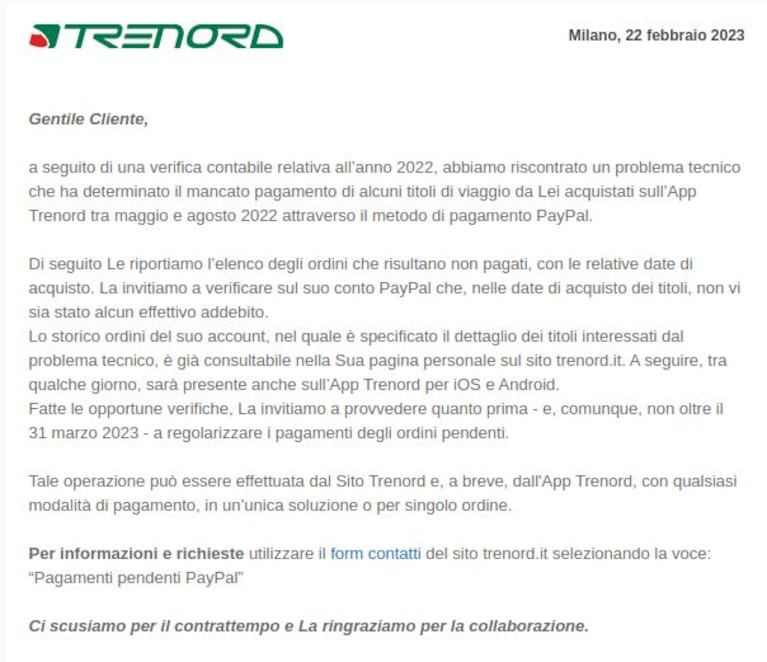 TRENORD

Milano, 22 febbraio 2023

Gentile Cliente,

a seguito di una verifica contabile relativa all'anno 2022, abbiamo riscontrato un problema tecnico che ha determinato il mancato pagamento di alcuni titoli di viaggio da Lei acquistati sull'App Trenord tra maggio e agosto 2022 attraverso il metodo di pagamento PayPal.

Di seguito Le riportiamo l'elenco degli ordini che risultano non pagati, con le relative date di acquisto. La invitiamo a verificare sul suo conto PayPal che, nelle date di acquisto dei titoli, non vi sia stato alcun effettivo addebito.
Lo storico ordini del suo account, nel quale è specificato il dettaglio dei titoli interessati dal problema tecnico, è già consultabile nella Sua pagina personale sul sito trenord.it. A seguire, tra qualche giorno, sarà presente anche sull'App Trenord per iOS e Android.
Fatte le opportune verifiche, La invitiamo a provvedere quanto prima - e, comunque, non oltre il 31 marzo 2023 - a regolarizzare i pagamenti degli ordini pendenti.

Tale operazione può essere effettuata dal Sito Trenord e, a breve, dall'App Trenord, con qualsiasi modalità di pagamento, in un'unica soluzione o per singolo ordine.

Per informazioni e richieste utilizzare il form contatti del sito trenord.it selezionando la voce: "Pagamenti pendenti PayPal"

Ci scusiamo per il contrattempo e La ringraziamo per la collaborazione.